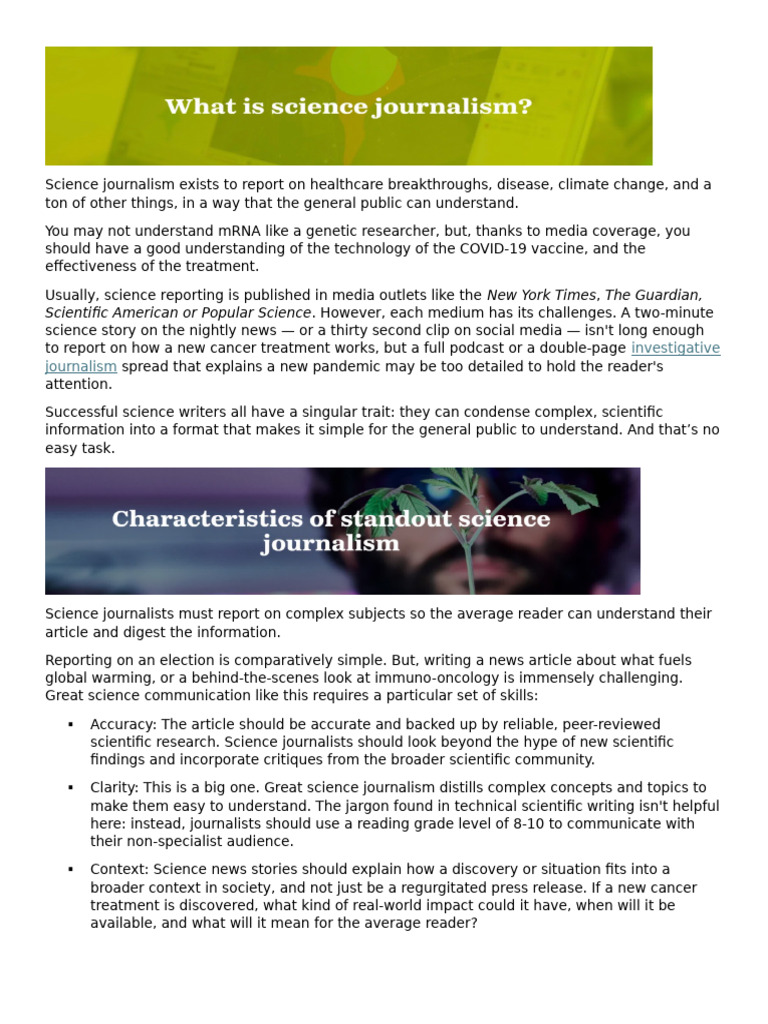 What is science journalism?

Science journalism exists to report on healthcare breakthroughs, disease, climate change, and a ton of other things, in a way that the general public can understand.

You may not understand mRNA like a genetic researcher, but, thanks to media coverage, you should have a good understanding of the technology of the COVID-19 vaccine, and the effectiveness of the treatment.

Usually, science reporting is published in media outlets like the New York Times, The Guardian, Scientific American or Popular Science. However, each medium has its challenges. A two-minute science story on the nightly news — or a thirty second clip on social media — isn't long enough to report on how a new cancer treatment works, but a full podcast or a double-page investigative journalism spread that explains a new pandemic may be too detailed to hold the reader's attention.

Successful science writers all have a singular trait: they can condense complex, scientific information into a format that makes it simple for the general public to understand. And that's no easy task.

Characteristics of standout science journalism

Science journalists must report on complex subjects so the average reader can understand their article and digest the information.

Reporting on an election is comparatively simple. But, writing a news article about what fuels global warming, or a behind-the-scenes look at immuno-oncology is immensely challenging. Great science communication like this requires a particular set of skills:

▪ Accuracy: The article should be accurate and backed up by reliable, peer-reviewed scientific research. Science journalists should look beyond the hype of new scientific findings and incorporate critiques from the broader scientific community.

▪ Clarity: This is a big one. Great science journalism distills complex concepts and topics to make them easy to understand. The jargon found in technical scientific writing isn't helpful here: instead, journalists should use a reading grade level of 8-10 to communicate with their non-specialist audience.

▪ Context: Science news stories should explain how a discovery or situation fits into a broader context in society, and not just be a regurgitated press release. If a new cancer treatment is discovered, what kind of real-world impact could it have, when will it be available, and what will it mean for the average reader?